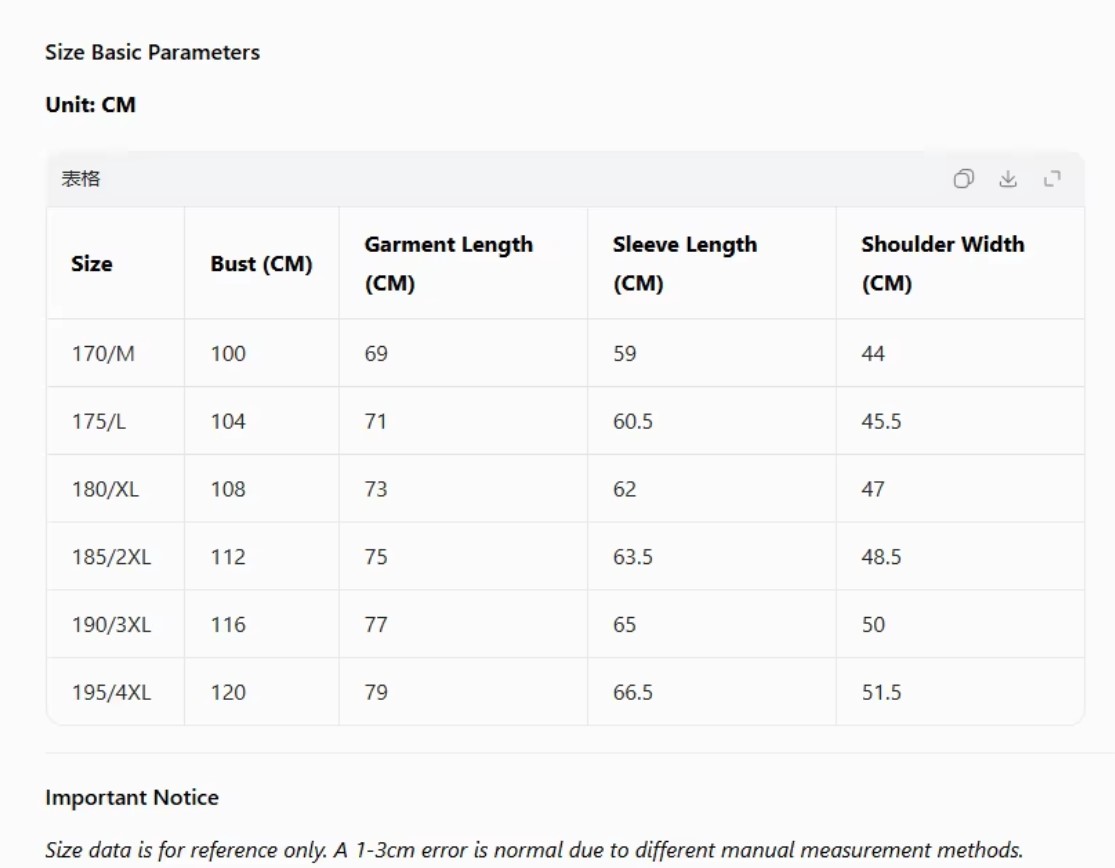 Size Basic Parameters

Unit: CM

表格

| Size | Bust (CM) | Garment Length (CM) | Sleeve Length (CM) | Shoulder Width (CM) |
|---|---|---|---|---|
| 170/M | 100 | 69 | 59 | 44 |
| 175/L | 104 | 71 | 60.5 | 45.5 |
| 180/XL | 108 | 73 | 62 | 47 |
| 185/2XL | 112 | 75 | 63.5 | 48.5 |
| 190/3XL | 116 | 77 | 65 | 50 |
| 195/4XL | 120 | 79 | 66.5 | 51.5 |

Important Notice

Size data is for reference only. A 1-3cm error is normal due to different manual measurement methods.